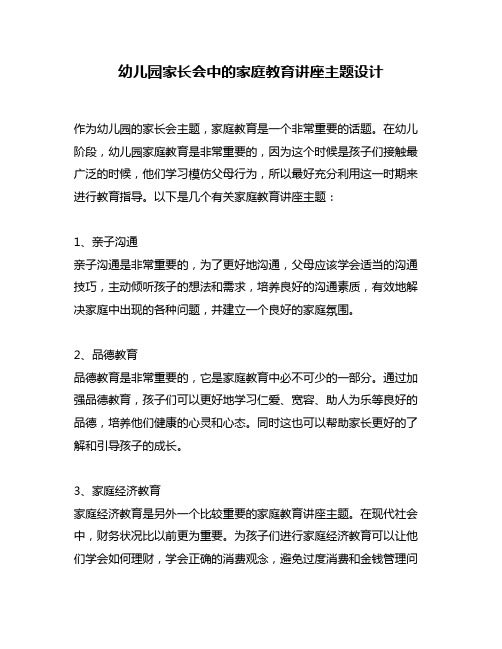 幼儿园家长会中的家庭教育讲座主题设计

作为幼儿园的家长会主题，家庭教育是一个非常重要的话题。在幼儿阶段，幼儿园家庭教育是非常重要的，因为这个时候是孩子们接触最广泛的时候，他们学习模仿父母行为，所以最好充分利用这一时期来进行教育指导。以下是几个有关家庭教育讲座主题：

1、亲子沟通
亲子沟通是非常重要的，为了更好地沟通，父母应该学会适当的沟通技巧，主动倾听孩子的想法和需求，培养良好的沟通素质，有效地解决家庭中出现的各种问题，并建立一个良好的家庭氛围。

2、品德教育
品德教育是非常重要的，它是家庭教育中必不可少的一部分。通过加强品德教育，孩子们可以更好地学习仁爱、宽容、助人为乐等良好的品德，培养他们健康的心灵和心态。同时这也可以帮助家长更好的了解和引导孩子的成长。

3、家庭经济教育
家庭经济教育是另外一个比较重要的家庭教育讲座主题。在现代社会中，财务状况比以前更为重要。为孩子们进行家庭经济教育可以让他们学会如何理财，学会正确的消费观念，避免过度消费和金钱管理问